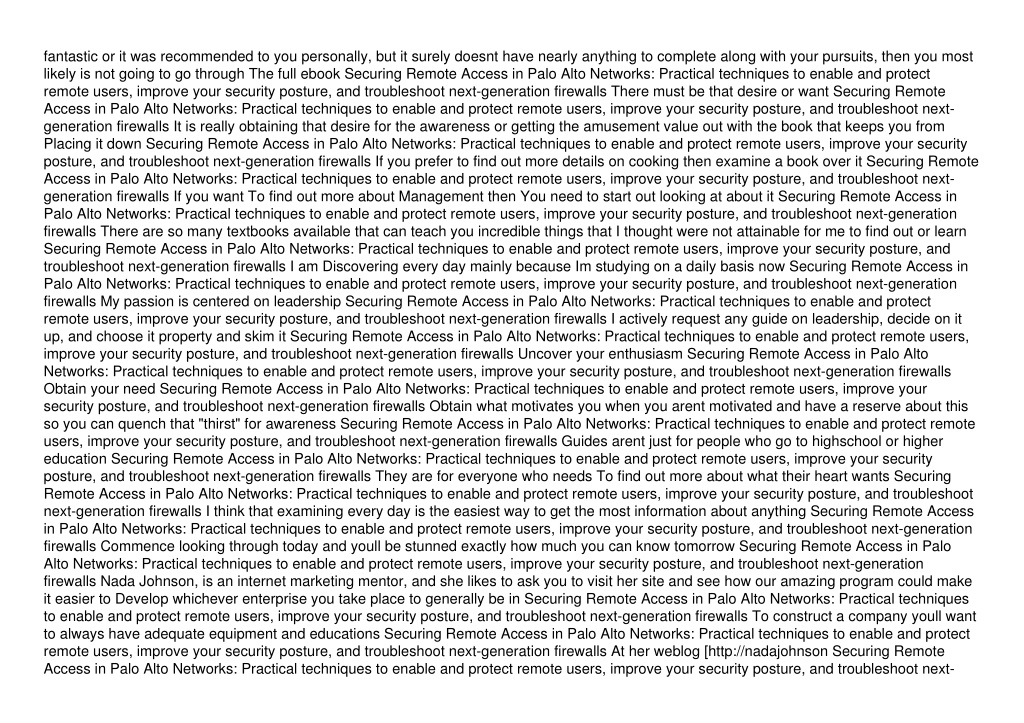 fantastic or it was recommended to you personally, but it surely doesnt have nearly anything to complete along with your pursuits, then you most likely is not going to go through The full ebook Securing Remote Access in Palo Alto Networks: Practical techniques to enable and protect remote users, improve your security posture, and troubleshoot next-generation firewalls There must be that desire or want Securing Remote Access in Palo Alto Networks: Practical techniques to enable and protect remote users, improve your security posture, and troubleshoot next-generation firewalls It is really obtaining that desire for the awareness or getting the amusement value out with the book that keeps you from Placing it down Securing Remote Access in Palo Alto Networks: Practical techniques to enable and protect remote users, improve your security posture, and troubleshoot next-generation firewalls If you prefer to find out more details on cooking then examine a book over it Securing Remote Access in Palo Alto Networks: Practical techniques to enable and protect remote users, improve your security posture, and troubleshoot next-generation firewalls If you want To find out more about Management then You need to start out looking at about it Securing Remote Access in Palo Alto Networks: Practical techniques to enable and protect remote users, improve your security posture, and troubleshoot next-generation firewalls There are so many textbooks available that can teach you incredible things that I thought were not attainable for me to find out or learn Securing Remote Access in Palo Alto Networks: Practical techniques to enable and protect remote users, improve your security posture, and troubleshoot next-generation firewalls I am Discovering every day mainly because Im studying on a daily basis now Securing Remote Access in Palo Alto Networks: Practical techniques to enable and protect remote users, improve your security posture, and troubleshoot next-generation firewalls My passion is centered on leadership Securing Remote Access in Palo Alto Networks: Practical techniques to enable and protect remote users, improve your security posture, and troubleshoot next-generation firewalls I actively request any guide on leadership, decide on it up, and choose it property and skim it Securing Remote Access in Palo Alto Networks: Practical techniques to enable and protect remote users, improve your security posture, and troubleshoot next-generation firewalls Uncover your enthusiasm Securing Remote Access in Palo Alto Networks: Practical techniques to enable and protect remote users, improve your security posture, and troubleshoot next-generation firewalls Obtain your need Securing Remote Access in Palo Alto Networks: Practical techniques to enable and protect remote users, improve your security posture, and troubleshoot next-generation firewalls Obtain what motivates you when you arent motivated and have a reserve about this so you can quench that "thirst" for awareness Securing Remote Access in Palo Alto Networks: Practical techniques to enable and protect remote users, improve your security posture, and troubleshoot next-generation firewalls Guides arent just for people who go to highschool or higher education Securing Remote Access in Palo Alto Networks: Practical techniques to enable and protect remote users, improve your security posture, and troubleshoot next-generation firewalls They are for everyone who needs To find out more about what their heart wants Securing Remote Access in Palo Alto Networks: Practical techniques to enable and protect remote users, improve your security posture, and troubleshoot next-generation firewalls I think that examining every day is the easiest way to get the most information about anything Securing Remote Access in Palo Alto Networks: Practical techniques to enable and protect remote users, improve your security posture, and troubleshoot next-generation firewalls Commence looking through today and youll be stunned exactly how much you can know tomorrow Securing Remote Access in Palo Alto Networks: Practical techniques to enable and protect remote users, improve your security posture, and troubleshoot next-generation firewalls Nada Johnson, is an internet marketing mentor, and she likes to ask you to visit her site and see how our amazing program could make it easier to Develop whichever enterprise you take place to generally be in Securing Remote Access in Palo Alto Networks: Practical techniques to enable and protect remote users, improve your security posture, and troubleshoot next-generation firewalls To construct a company youll want to always have adequate equipment and educations Securing Remote Access in Palo Alto Networks: Practical techniques to enable and protect remote users, improve your security posture, and troubleshoot next-generation firewalls At her weblog [http://nadajohnson Securing Remote Access in Palo Alto Networks: Practical techniques to enable and protect remote users, improve your security posture, and troubleshoot next-